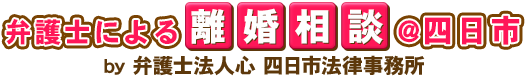 弁護士による離婚相談＠四日市

by 弁護士法人心 四日市法律事務所